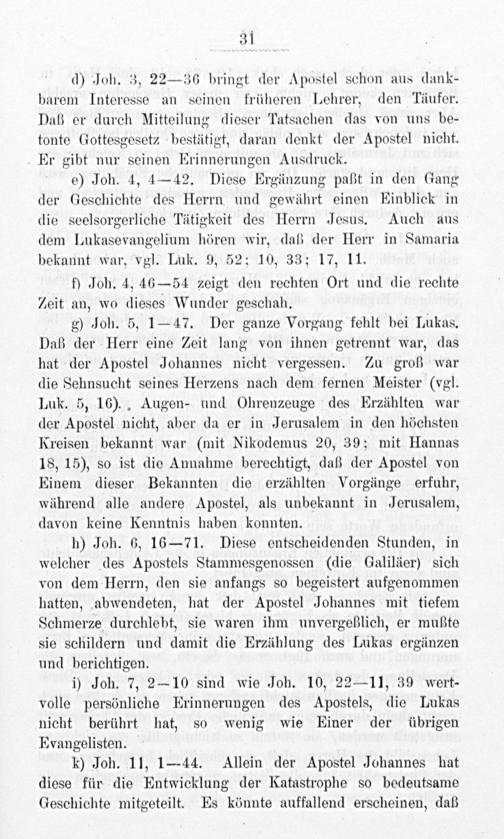 31

d) Joh. 3, 22—36 bringt der Apostel schon aus dankbarem Interesse an seinen früheren Lehrer, den Täufer. Daß er durch Mitteilung dieser Tatsachen das von uns betonte Gottesgesetz bestätigt, daran denkt der Apostel nicht. Er gibt nur seinen Erinnerungen Ausdruck.

e) Joh. 4, 4—42. Diese Ergänzung paßt in den Gang der Geschichte des Herrn und gewährt einen Einblick in die seelsorgerliche Tätigkeit des Herrn Jesus. Auch aus dem Lukasevangelium hören wir, daß der Herr in Samaria bekannt war, vgl. Luk. 9, 52; 10, 33; 17, 11.

f) Joh. 4, 46—54 zeigt den rechten Ort und die rechte Zeit an, wo dieses Wunder geschah.

g) Joh. 5, 1—47. Der ganze Vorgang fehlt bei Lukas. Daß der Herr eine Zeit lang von ihnen getrennt war, das hat der Apostel Johannes nicht vergessen. Zu groß war die Sehnsucht seines Herzens nach dem fernen Meister (vgl. Luk. 5, 16). Augen- und Ohrenzeuge des Erzählten war der Apostel nicht, aber da er in Jerusalem in den höchsten Kreisen bekannt war (mit Nikodemus 20, 39; mit Hannas 18, 15), so ist die Annahme berechtigt, daß der Apostel von Einem dieser Bekannten die erzählten Vorgänge erfuhr, während alle andere Apostel, als unbekannt in Jerusalem, davon keine Kenntnis haben konnten.

h) Joh. 6, 16—71. Diese entscheidenden Stunden, in welcher des Apostels Stammesgenossen (die Galiläer) sich von dem Herrn, den sie anfangs so begeistert aufgenommen hatten, abwendeten, hat der Apostel Johannes mit tiefem Schmerze durchlebt, sie waren ihm unvergeßlich, er mußte sie schildern und damit die Erzählung des Lukas ergänzen und berichtigen.

i) Joh. 7, 2—10 sind wie Joh. 10, 22—11, 39 wertvolle persönliche Erinnerungen des Apostels, die Lukas nicht berührt hat, so wenig wie Einer der übrigen Evangelisten.

k) Joh. 11, 1—44. Allein der Apostel Johannes hat diese für die Entwicklung der Katastrophe so bedeutsame Geschichte mitgeteilt. Es könnte auffallend erscheinen, daß